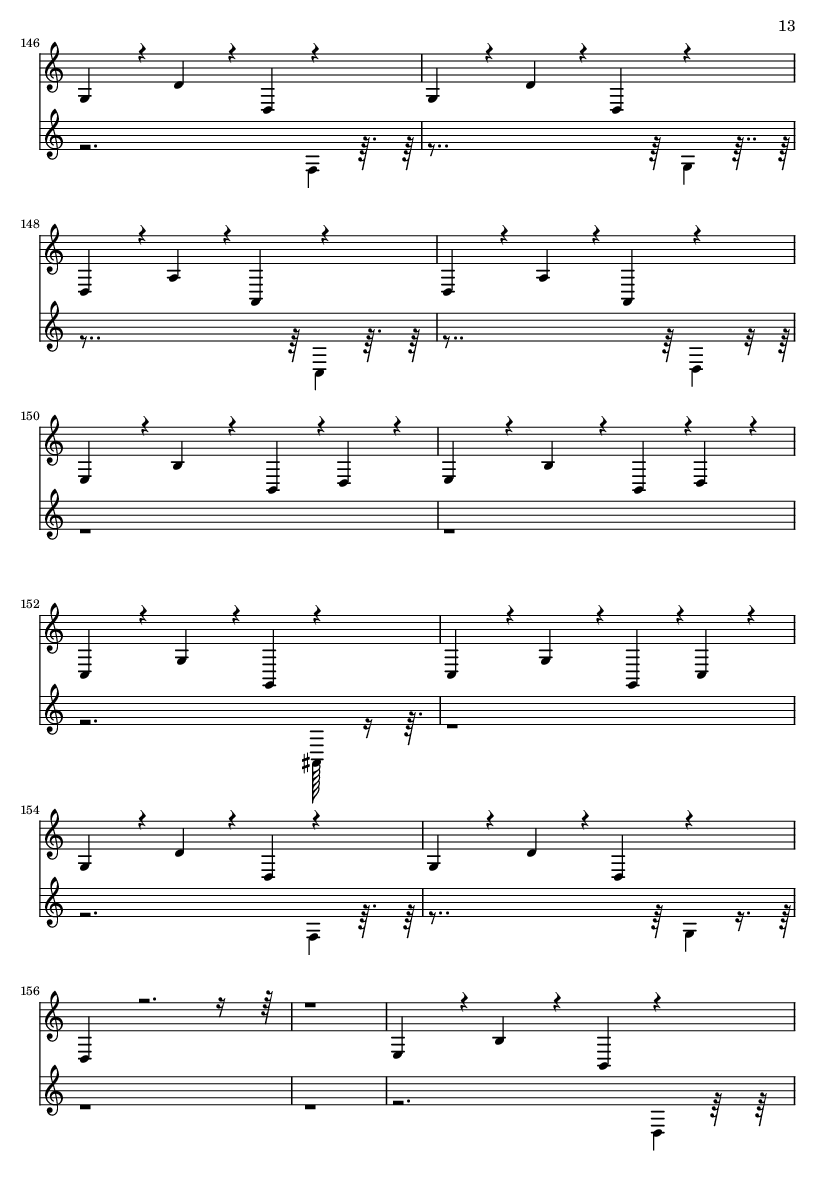 13

146

148

150

152

154

156